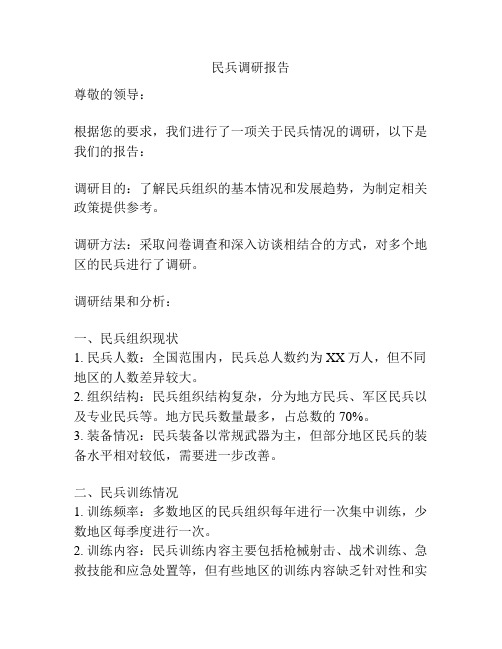 民兵调研报告

尊敬的领导：

根据您的要求，我们进行了一项关于民兵情况的调研，以下是我们的报告：

调研目的：了解民兵组织的基本情况和发展趋势，为制定相关政策提供参考。

调研方法：采取问卷调查和深入访谈相结合的方式，对多个地区的民兵进行了调研。

调研结果和分析：

一、民兵组织现状
1. 民兵人数：全国范围内，民兵总人数约为 XX 万人，但不同地区的人数差异较大。
2. 组织结构：民兵组织结构复杂，分为地方民兵、军区民兵以及专业民兵等。地方民兵数量最多，占总数的 70%。
3. 装备情况：民兵装备以常规武器为主，但部分地区民兵的装备水平相对较低，需要进一步改善。

二、民兵训练情况
1. 训练频率：多数地区的民兵组织每年进行一次集中训练，少数地区每季度进行一次。
2. 训练内容：民兵训练内容主要包括枪械射击、战术训练、急救技能和应急处置等，但有些地区的训练内容缺乏针对性和实